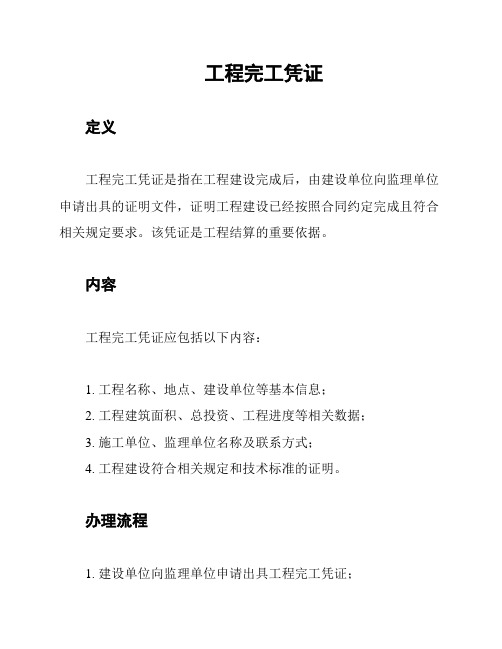 工程完工凭证

定义

工程完工凭证是指在工程建设完成后，由建设单位向监理单位申请出具的证明文件，证明工程建设已经按照合同约定完成且符合相关规定要求。该凭证是工程结算的重要依据。

内容

工程完工凭证应包括以下内容：

1. 工程名称、地点、建设单位等基本信息；
2. 工程建筑面积、总投资、工程进度等相关数据；
3. 施工单位、监理单位名称及联系方式；
4. 工程建设符合相关规定和技术标准的证明。

办理流程

1. 建设单位向监理单位申请出具工程完工凭证；